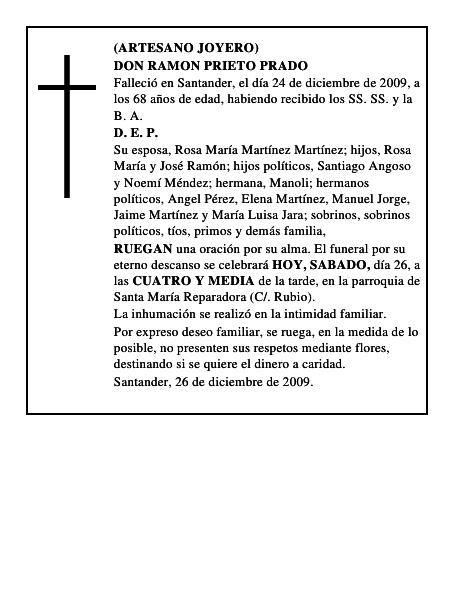 (ARTESANO JOYERO)
DON RAMON PRIETO PRADO
Falleció en Santander, el día 24 de diciembre de 2009, a los 68 años de edad, habiendo recibido los SS. SS. y la B. A.
D. E. P.
Su esposa, Rosa María Martínez Martínez; hijos, Rosa María y José Ramón; hijos políticos, Santiago Angoso y Noemí Méndez; hermana, Manoli; hermanos políticos, Angel Pérez, Elena Martínez, Manuel Jorge, Jaime Martínez y María Luisa Jara; sobrinos, sobrinos políticos, tíos, primos y demás familia,
RUEGAN una oración por su alma. El funeral por su eterno descanso se celebrará HOY, SABADO, día 26, a las CUATRO Y MEDIA de la tarde, en la parroquia de Santa María Reparadora (C/. Rubio).
La inhumación se realizó en la intimidad familiar.
Por expreso deseo familiar, se ruega, en la medida de lo posible, no presenten sus respetos mediante flores, destinando si se quiere el dinero a caridad.
Santander, 26 de diciembre de 2009.